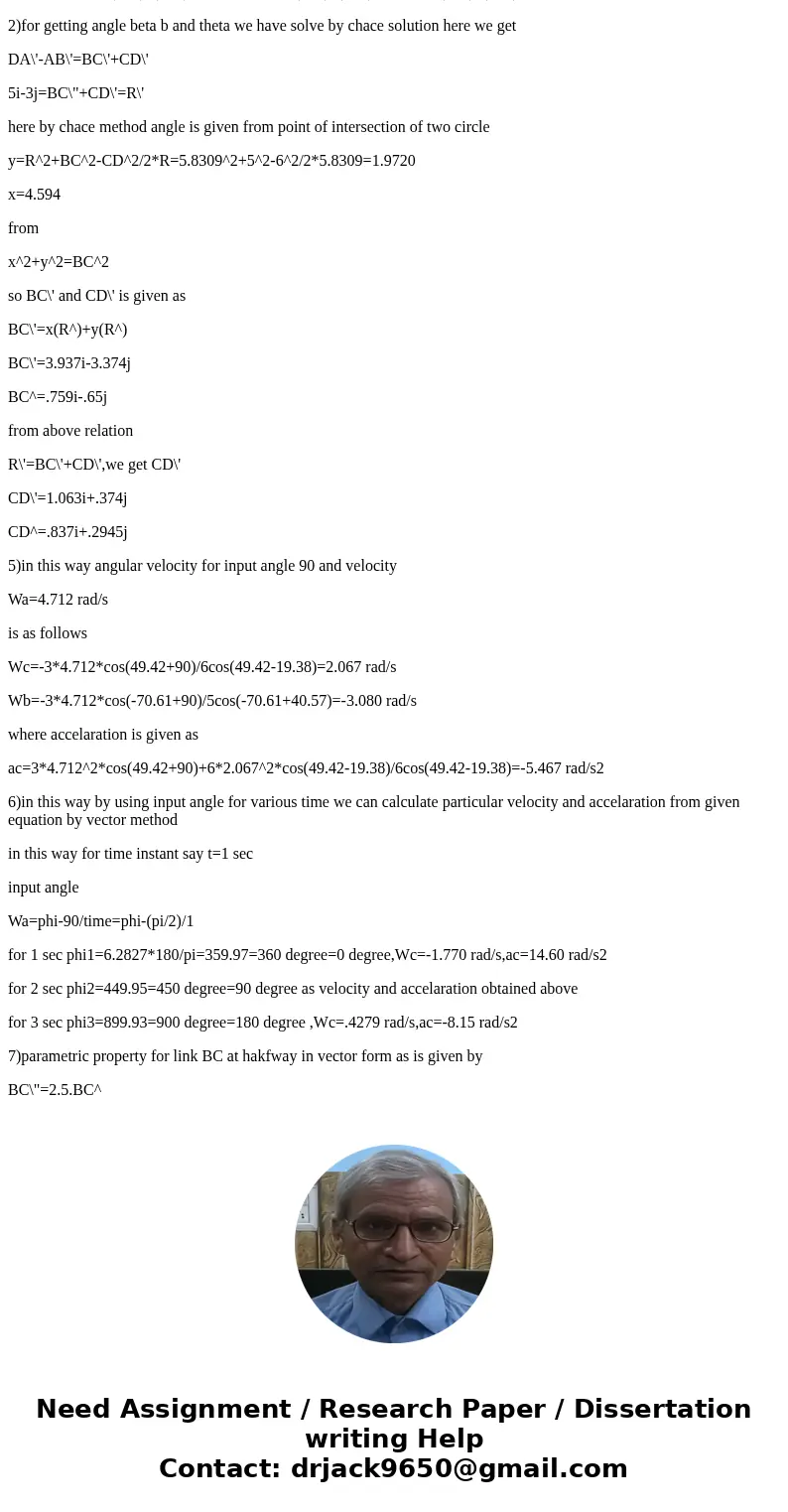 2)for getting angle beta b and theta we have solve by chace solution here we get

DA\'-AB\'=BC\'+CD\'

5i-3j=BC\"+CD\'=R\'

here by chace method angle is given from point of intersection of two circle

y=R^2+BC^2-CD^2/2*R=5.8309^2+5^2-6^2/2*5.8309=1.9720

x=4.594

from

x^2+y^2=BC^2

so BC\' and CD\' is given as

BC\'=x(R^)+y(R^)

BC\'=3.937i-3.374j

BC^=.759i-.65j

from above relation

R\'=BC\'+CD\',we get CD\'

CD\'=1.063i+.374j

CD^=.837i+.2945j

5)in this way angular velocity for input angle 90 and velocity

Wa=4.712 rad/s

is as follows

Wc=-3*4.712*cos(49.42+90)/6cos(49.42-19.38)=2.067 rad/s

Wb=-3*4.712*cos(-70.61+90)/5cos(-70.61+40.57)=-3.080 rad/s

where accelaration is given as

ac=3*4.712^2*cos(49.42+90)+6*2.067^2*cos(49.42-19.38)/6cos(49.42-19.38)=-5.467 rad/s2

6)in this way by using input angle for various time we can calculate particular velocity and accelaration from given equation by vector method

in this way for time instant say t=1 sec

input angle

Wa=phi-90/time=phi-(pi/2)/1

for 1 sec phi1=6.2827*180/pi=359.97=360 degree=0 degree,Wc=-1.770 rad/s,ac=14.60 rad/s2

for 2 sec phi2=449.95=450 degree=90 degree as velocity and accelaration obtained above

for 3 sec phi3=899.93=900 degree=180 degree ,Wc=.4279 rad/s,ac=-8.15 rad/s2

7)parametric property for link BC at hakfway in vector form as is given by

BC\"=2.5.BC^

Need Assignment / Research Paper / Dissertation writing Help
Contact: drjack9650@gmail.com